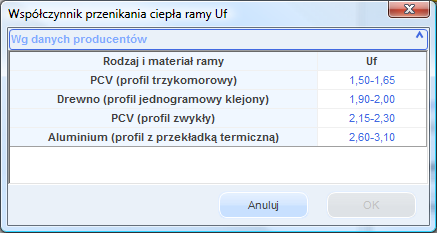 Współczynnik przenikania ciepła ramy Uf

Wg danych producentów

| Rodzaj i materiał ramy | Uf |
|---|---|
| PCV (profil trzykomorowy) | 1,50-1,65 |
| Drewno (profil jednogramowy klejony) | 1,90-2,00 |
| PCV (profil zwykły) | 2,15-2,30 |
| Aluminium (profil z przekładką termiczną) | 2,60-3,10 |

Anuluj

OK